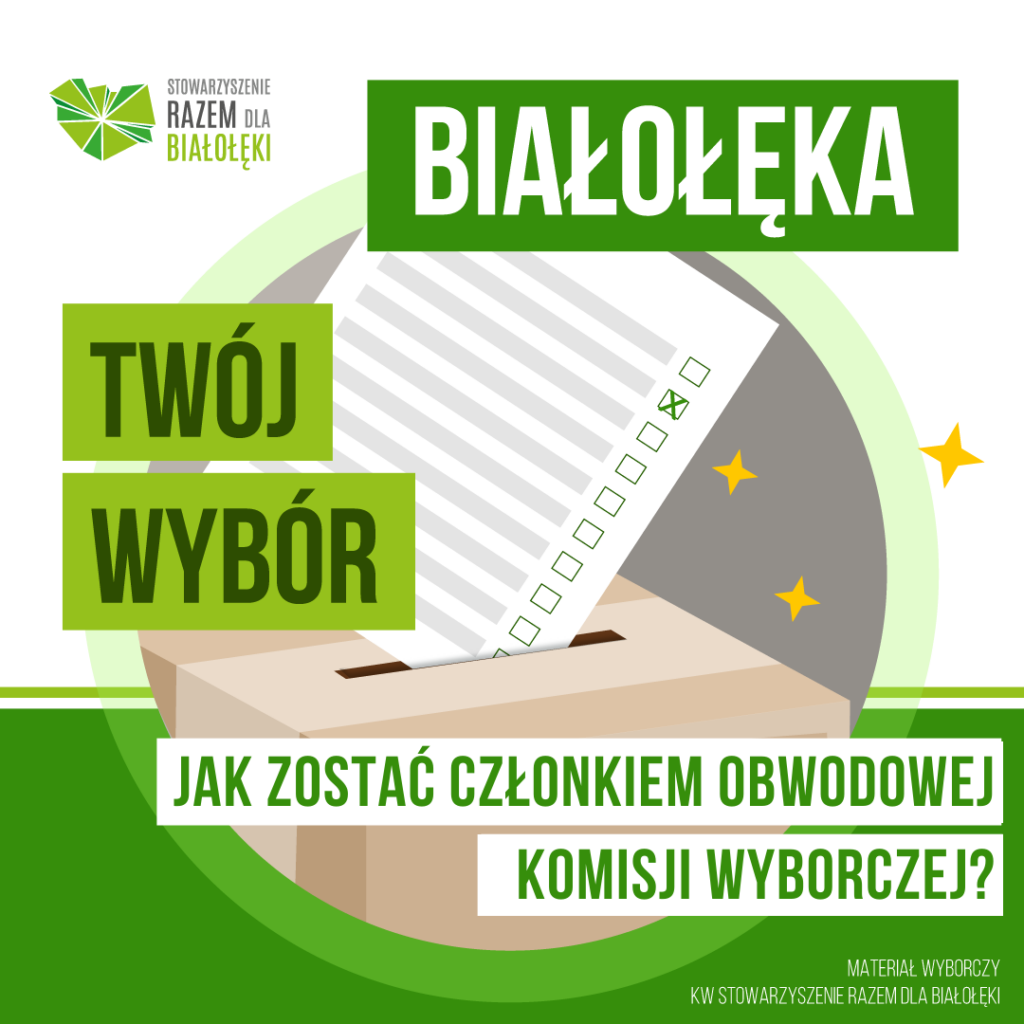 STOWARZYSZENIE RAZEM DLA BIAŁOŁĘKI

BIAŁOŁĘKA

TWÓJ WYBÓR

JAK ZOSTAĆ CZŁONKIEM OBWODOWEJ KOMISJI WYBORCZEJ?

MATERIAŁ WYBORCZY
KW STOWARZYSZENIE RAZEM DLA BIAŁOŁĘKI